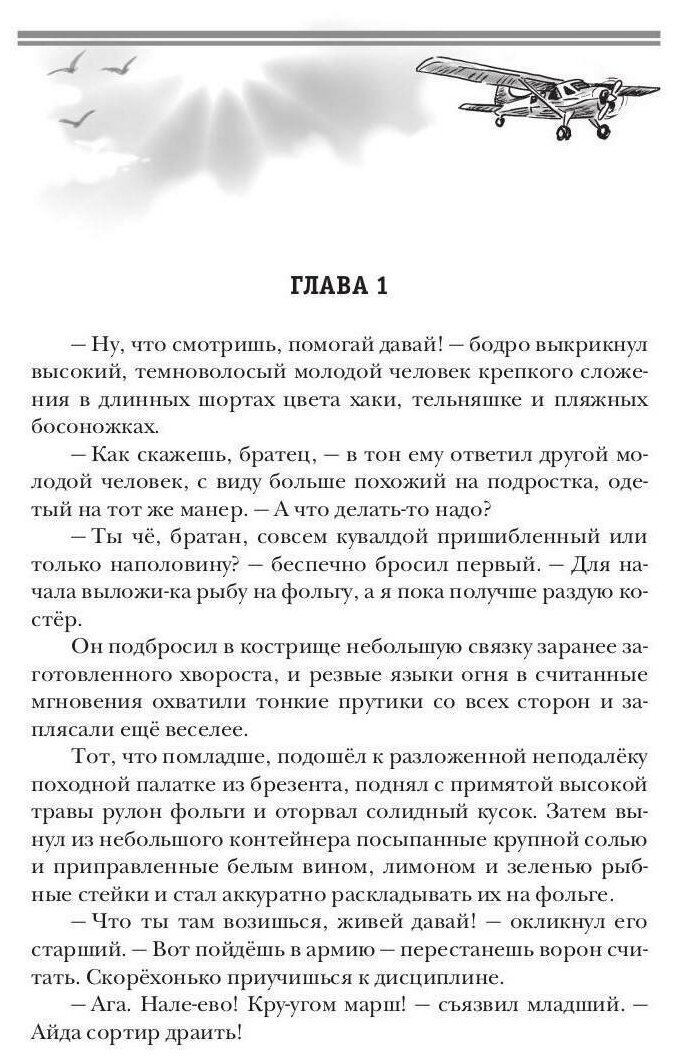 ГЛАВА 1

— Ну, что смотришь, помогай давай! — бодро выкрикнул высокий, темноволосый молодой человек крепкого сложения в длинных шортах цвета хаки, тельняшке и пляжных босоножках.

— Как скажешь, братец, — в тон ему ответил другой молодой человек, с виду больше похожий на подростка, одетый на тот же манер. — А что делать-то надо?

— Ты чё, братан, совсем кувалдой пришибленный или только наполовину? — беспечно бросил первый. — Для начала выложи-ка рыбу на фольгу, а я пока получше раздую костёр.

Он подбросил в кострище небольшую связку заранее заготовленного хвороста, и резвые языки огня в считанные мгновения охватили тонкие прутики со всех сторон и заплясали ещё веселее.

Тот, что помладше, подошёл к разложенной неподалёку походной палатке из брезента, поднял с примятой высокой травы рулон фольги и оторвал солидный кусок. Затем вынул из небольшого контейнера посыпанные крупной солью и приправленные белым вином, лимоном и зеленью рыбные стейки и стал аккуратно раскладывать их на фольге.

— Что ты там возишься, живей давай! — окликнул его старший. — Вот пойдёшь в армию — перестанешь ворон считать. Скорёхонько приучишься к дисциплине.

— Ага. Нале-ево! Кру-угом марш! — съязвил младший. — Айда сортир драить!